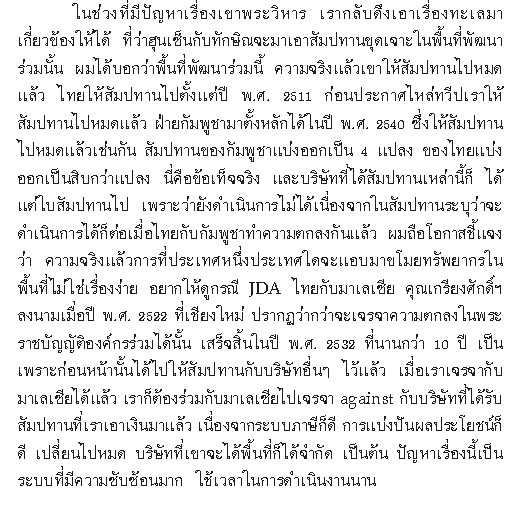 ในช่วงที่มีปัญหาเรื่องเขาพระวิหาร เรากลับดึงเอาเรื่องทะเลมาเกี่ยวข้องให้ได้ ที่ว่าฮุนเซ็นกับทักษิณจะมาเอาสัมปทานขุดเจาะในพื้นที่พัฒนาร่วมนั้น ผมได้บอกว่าพื้นที่พัฒนาร่วมนี้ ความจริงแล้วเขาให้สัมปทานไปหมดแล้ว ไทยให้สัมปทานไปตั้งแต่ปี พ.ศ. 2511 ก่อนประกาศไหล่ทวีปเราให้สัมปทานไปหมดแล้ว ฝ่ายกัมพูชามาตั้งหลักได้ในปี พ.ศ. 2540 ซึ่งให้สัมปทานไปหมดแล้วเช่นกัน สัมปทานของกัมพูชาแบ่งออกเป็น 4 แปลง ของไทยแบ่งออกเป็นสิบกว่าแปลง นี่คือข้อเท็จจริง และบริษัทที่ได้สัมปทานเหล่านี้ก็ ได้แต่ใบสัมปทานไป เพราะว่ายังดำเนินการไม่ได้เนื่องจากในสัมปทานระบุว่าจะดำเนินการได้ก็ต่อเมื่อไทยกับกัมพูชาทำความตกลงกันแล้ว ผมถือโอกาสชี้แจงว่า ความจริงแล้วการที่ประเทศหนึ่งประเทศใดจะแอบมาขโมยทรัพยากรในพื้นที่ไม่ใช่เรื่องง่าย อยากให้ดูกรณี JDA ไทยกับมาเลเซีย คุณเกรียงศักดิ์ฯ ลงนามเมื่อปี พ.ศ. 2522 ที่เชียงใหม่ ปรากฏว่ากว่าจะเจรจาความตกลงในพระราชบัญญัติองค์กรร่วมได้นั้น เสร็จสิ้นในปี พ.ศ. 2532 ที่นานกว่า 10 ปี เป็นเพราะก่อนหน้านั้นได้ไปให้สัมปทานกับบริษัทอื่นๆ ไว้แล้ว เมื่อเราเจรจากับมาเลเซียได้แล้ว เราก็ต้องร่วมกับมาเลเซียไปเจรจา against กับบริษัทที่ได้รับสัมปทานที่เราเอาเงินมาแล้ว เนื่องจากระบบภาษีก็ดี การแบ่งปันผลประโยชน์ก็ดี เปลี่ยนไปหมด บริษัทที่เขาจะได้พื้นที่ก็ได้จำกัด เป็นต้น ปัญหาเรื่องนี้เป็นระบบที่มีความซับซ้อนมาก ใช้เวลาในการดำเนินงานนาน